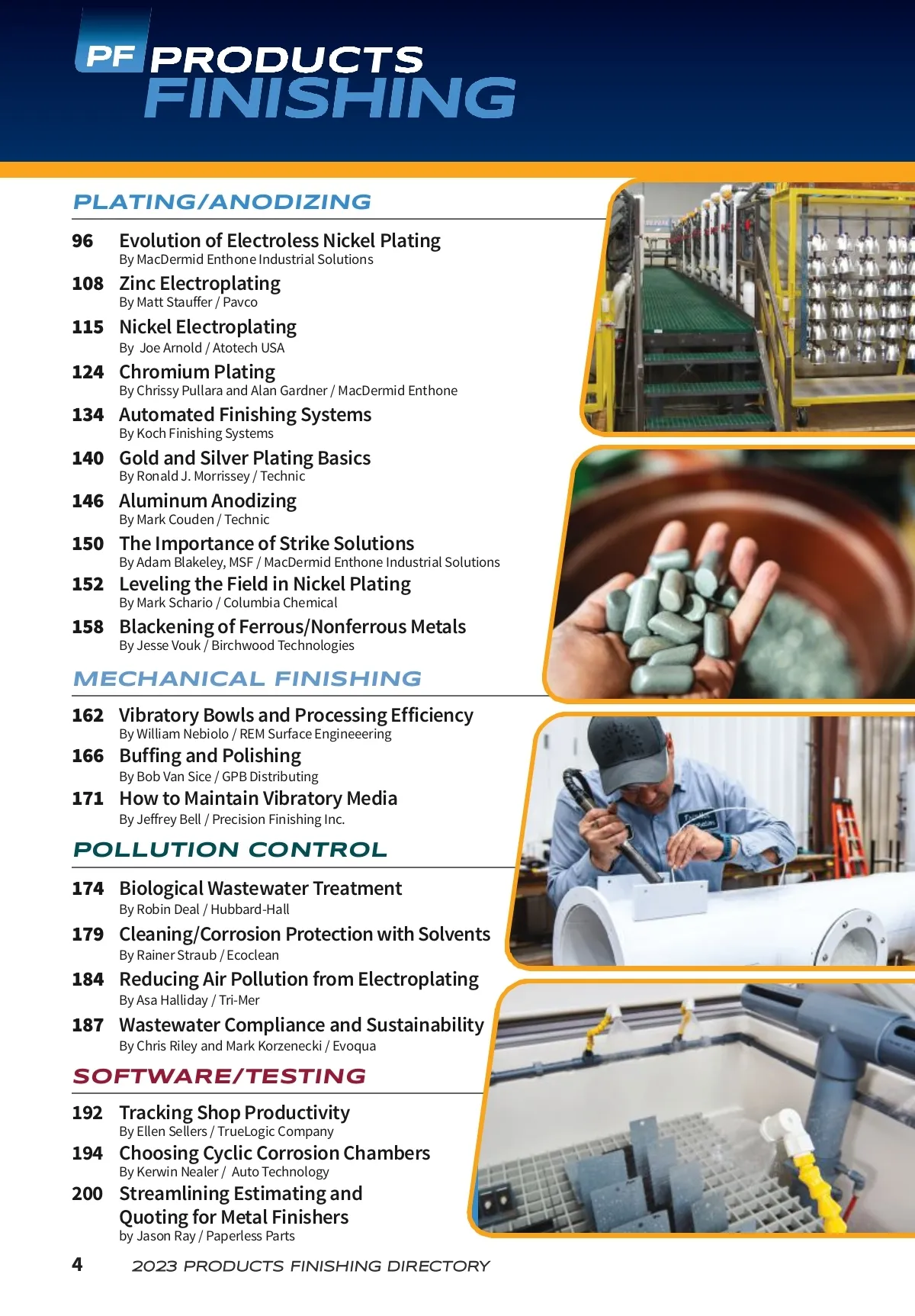 PF PRODUCTS FINISHING

PLATING/ANODIZING

96 Evolution of Electroless Nickel Plating
By MacDermid Enthone Industrial Solutions

108 Zinc Electroplating
By Matt Stauffer / Pavco

115 Nickel Electroplating
By Joe Arnold / Atotech USA

124 Chromium Plating
By Chrissy Pullara and Alan Gardner / MacDermid Enthone

134 Automated Finishing Systems
By Koch Finishing Systems

140 Gold and Silver Plating Basics
By Ronald J. Morrissey / Technic

146 Aluminum Anodizing
By Mark Couden / Technic

150 The Importance of Strike Solutions
By Adam Blakeley, MSF / MacDermid Enthone Industrial Solutions

152 Leveling the Field in Nickel Plating
By Mark Schario / Columbia Chemical

158 Blackening of Ferrous/Nonferrous Metals
By Jesse Vouk / Birchwood Technologies

MECHANICAL FINISHING

162 Vibratory Bowls and Processing Efficiency
By William Nebiolo / REM Surface Engineeering

166 Buffing and Polishing
By Bob Van Sice / GPB Distributing

171 How to Maintain Vibratory Media
By Jeffrey Bell / Precision Finishing Inc.

POLLUTION CONTROL

174 Biological Wastewater Treatment
By Robin Deal / Hubbard-Hall

179 Cleaning/Corrosion Protection with Solvents
By Rainer Straub / Ecoclean

184 Reducing Air Pollution from Electroplating
By Asa Halliday / Tri-Mer

187 Wastewater Compliance and Sustainability
By Chris Riley and Mark Korzenecki / Evoqua

SOFTWARE/TESTING

192 Tracking Shop Productivity
By Ellen Sellers / TrueLogic Company

194 Choosing Cyclic Corrosion Chambers
By Kerwin Nealer / Auto Technology

200 Streamlining Estimating and Quoting for Metal Finishers
by Jason Ray / Paperless Parts

4 2023 PRODUCTS FINISHING DIRECTORY